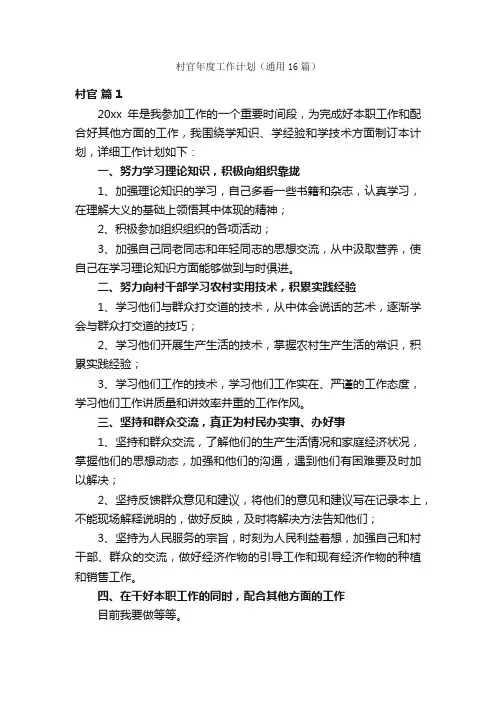 村官年度工作计划（通用16篇）

村官 篇1

20xx 年是我参加工作的一个重要时间段，为完成好本职工作和配合好其他方面的工作，我围绕学知识、学经验和学技术方面制订本计划，详细工作计划如下：

一、努力学习理论知识，积极向组织靠拢

1、加强理论知识的学习，自己多看一些书籍和杂志，认真学习，在理解大义的基础上领悟其中体现的精神；

2、积极参加组织组织的各项活动；

3、加强自己同老同志和年轻同志的思想交流，从中汲取营养，使自己在学习理论知识方面能够做到与时俱进。

二、努力向村干部学习农村实用技术，积累实践经验

1、学习他们与群众打交道的技术，从中体会说话的艺术，逐渐学会与群众打交道的技巧；

2、学习他们开展生产生活的技术，掌握农村生产生活的常识，积累实践经验；

3、学习他们工作的技术，学习他们工作实在、严谨的工作态度，学习他们工作讲质量和讲效率并重的工作作风。

三、坚持和群众交流，真正为村民办实事、办好事

1、坚持和群众交流，了解他们的生产生活情况和家庭经济状况，掌握他们的思想动态，加强和他们的沟通，遇到他们有困难要及时加以解决；

2、坚持反馈群众意见和建议，将他们的意见和建议写在记录本上，不能现场解释说明的，做好反映，及时将解决方法告知他们；

3、坚持为人民服务的宗旨，时刻为人民利益着想，加强自己和村干部、群众的交流，做好经济作物的引导工作和现有经济作物的种植和销售工作。

四、在干好本职工作的同时，配合其他方面的工作

目前我要做等等。